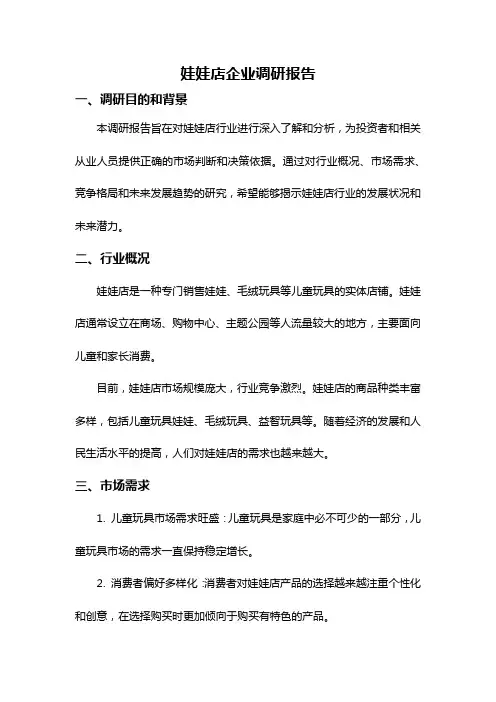 娃娃店企业调研报告

一、调研目的和背景

本调研报告旨在对娃娃店行业进行深入了解和分析，为投资者和相关从业人员提供正确的市场判断和决策依据。通过对行业概况、市场需求、竞争格局和未来发展趋势的研究，希望能够揭示娃娃店行业的发展状况和未来潜力。

二、行业概况

娃娃店是一种专门销售娃娃、毛绒玩具等儿童玩具的实体店铺。娃娃店通常设立在商场、购物中心、主题公园等人流量较大的地方，主要面向儿童和家长消费。

目前，娃娃店市场规模庞大，行业竞争激烈。娃娃店的商品种类丰富多样，包括儿童玩具娃娃、毛绒玩具、益智玩具等。随着经济的发展和人民生活水平的提高，人们对娃娃店的需求也越来越大。

三、市场需求

1. 儿童玩具市场需求旺盛：儿童玩具是家庭中必不可少的一部分，儿童玩具市场的需求一直保持稳定增长。

2. 消费者偏好多样化：消费者对娃娃店产品的选择越来越注重个性化和创意，在选择购买时更加倾向于购买有特色的产品。